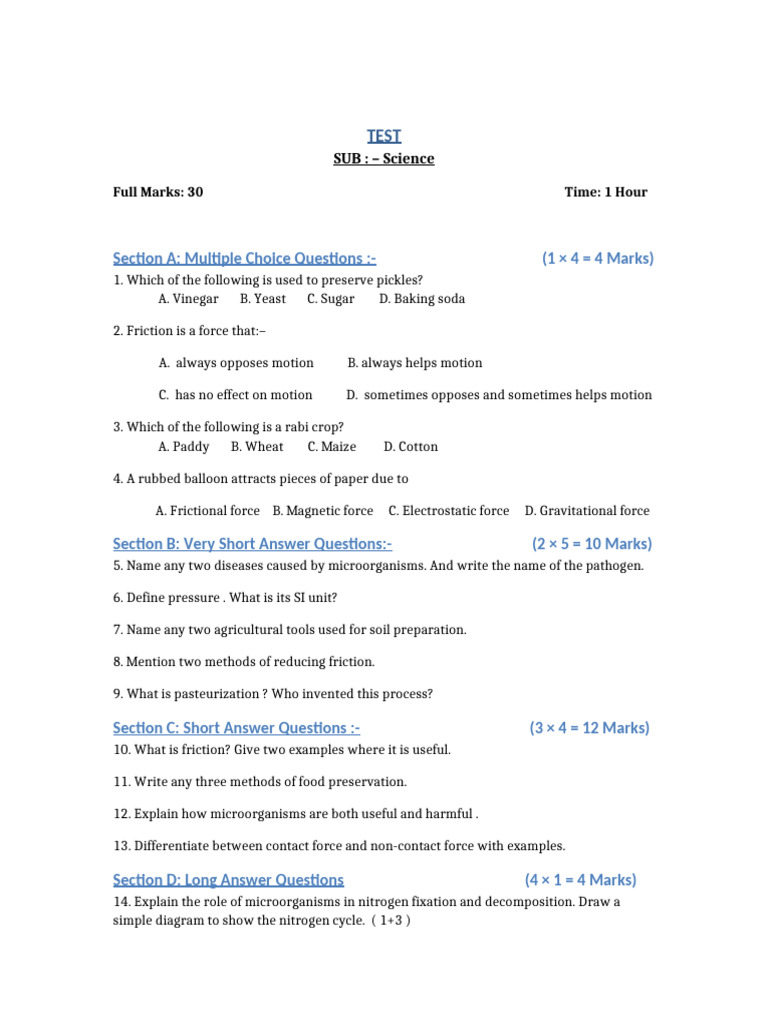 TEST

SUB : – Science

Full Marks: 30 Time: 1 Hour

Section A: Multiple Choice Questions :- (1 × 4 = 4 Marks)

1. Which of the following is used to preserve pickles?
A. Vinegar B. Yeast C. Sugar D. Baking soda

2. Friction is a force that:–

A. always opposes motion B. always helps motion

C. has no effect on motion D. sometimes opposes and sometimes helps motion

3. Which of the following is a rabi crop?
A. Paddy B. Wheat C. Maize D. Cotton

4. A rubbed balloon attracts pieces of paper due to

A. Frictional force B. Magnetic force C. Electrostatic force D. Gravitational force

Section B: Very Short Answer Questions:- (2 × 5 = 10 Marks)

5. Name any two diseases caused by microorganisms. And write the name of the pathogen.

6. Define pressure . What is its SI unit?

7. Name any two agricultural tools used for soil preparation.

8. Mention two methods of reducing friction.

9. What is pasteurization ? Who invented this process?

Section C: Short Answer Questions :- (3 × 4 = 12 Marks)

10. What is friction? Give two examples where it is useful.

11. Write any three methods of food preservation.

12. Explain how microorganisms are both useful and harmful .

13. Differentiate between contact force and non-contact force with examples.

Section D: Long Answer Questions (4 × 1 = 4 Marks)

14. Explain the role of microorganisms in nitrogen fixation and decomposition. Draw a simple diagram to show the nitrogen cycle. ( 1+3 )